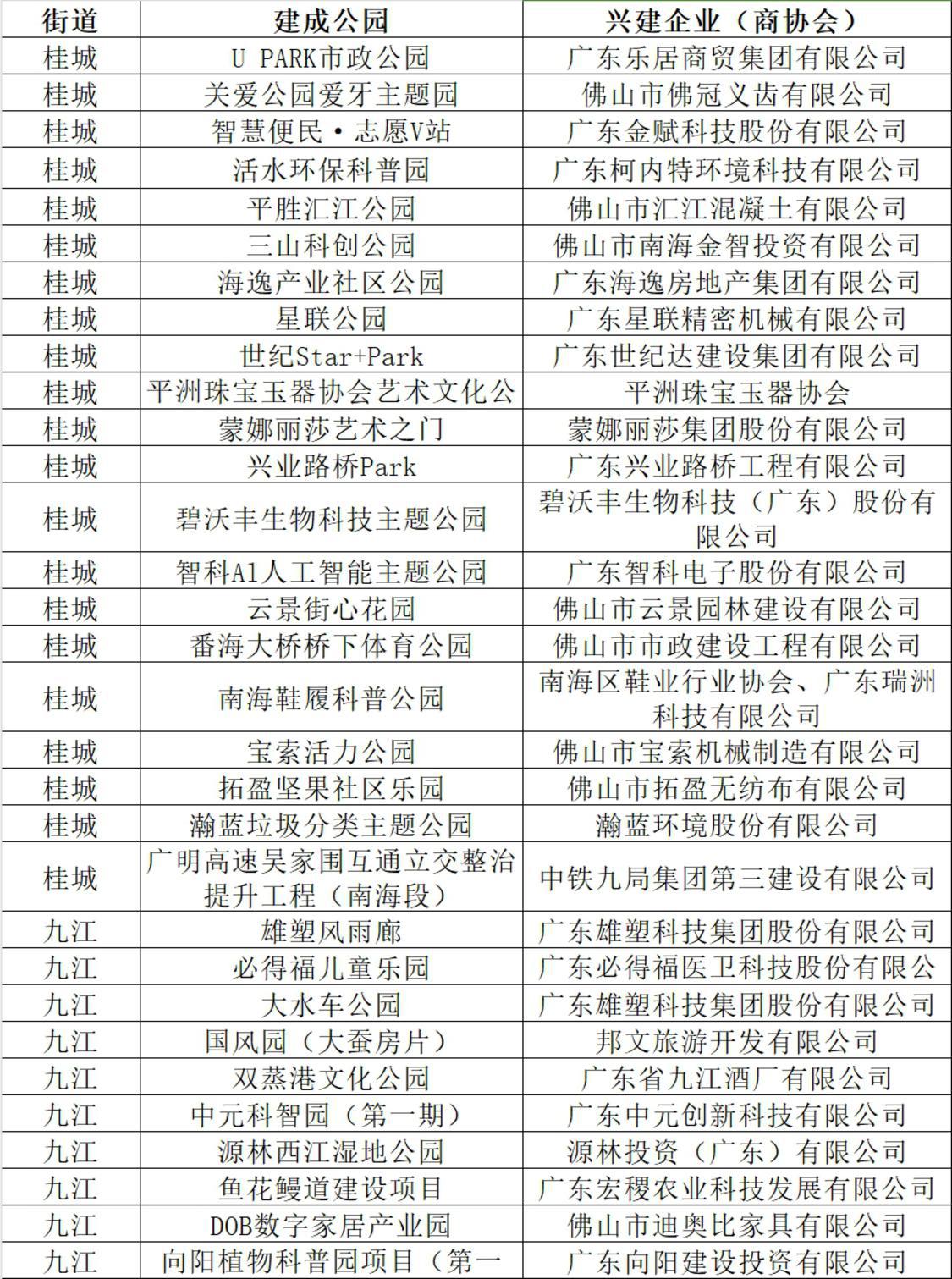 | 街道 | 建成公园 | 兴建企业（商协会） |
|---|---|---|
| 桂城 | U PARK市政公园 | 广东乐居商贸集团有限公司 |
| 桂城 | 关爱公园爱牙主题园 | 佛山市佛冠义齿有限公司 |
| 桂城 | 智慧便民·志愿V站 | 广东金赋科技股份有限公司 |
| 桂城 | 活水环保科普园 | 广东柯内特环境科技有限公司 |
| 桂城 | 平胜汇江公园 | 佛山市汇江混凝土有限公司 |
| 桂城 | 三山科创公园 | 佛山市南海金智投资有限公司 |
| 桂城 | 海逸产业社区公园 | 广东海逸房地产集团有限公司 |
| 桂城 | 星联公园 | 广东星联精密机械有限公司 |
| 桂城 | 世纪Star+Park | 广东世纪达建设集团有限公司 |
| 桂城 | 平洲珠宝玉器协会艺术文化公 | 平洲珠宝玉器协会 |
| 桂城 | 蒙娜丽莎艺术之门 | 蒙娜丽莎集团股份有限公司 |
| 桂城 | 兴业路桥Park | 广东兴业路桥工程有限公司 |
| 桂城 | 碧沃丰生物科技主题公园 | 碧沃丰生物科技（广东）股份有限公司 |
| 桂城 | 智科A1人工智能主题公园 | 广东智科电子股份有限公司 |
| 桂城 | 云景街心花园 | 佛山市云景园林建设有限公司 |
| 桂城 | 番海大桥桥下体育公园 | 佛山市市政建设工程有限公司 |
| 桂城 | 南海鞋履科普公园 | 南海区鞋业行业协会、广东瑞洲科技有限公司 |
| 桂城 | 宝索活力公园 | 佛山市宝索机械制造有限公司 |
| 桂城 | 拓盈坚果社区乐园 | 佛山市拓盈无纺布有限公司 |
| 桂城 | 瀚蓝垃圾分类主题公园 | 瀚蓝环境股份有限公司 |
| 桂城 | 广明高速吴家围互通立交整治提升工程（南海段） | 中铁九局集团第三建设有限公司 |
| 九江 | 雄塑风雨廊 | 广东雄塑科技集团股份有限公司 |
| 九江 | 必得福儿童乐园 | 广东必得福医卫科技股份有限公 |
| 九江 | 大水车公园 | 广东雄塑科技集团股份有限公司 |
| 九江 | 国风园（大蚕房片） | 邦文旅游开发有限公司 |
| 九江 | 双蒸港文化公园 | 广东省九江酒厂有限公司 |
| 九江 | 中元科智园（第一期） | 广东中元创新科技有限公司 |
| 九江 | 源林西江湿地公园 | 源林投资（广东）有限公司 |
| 九江 | 鱼花鳗道建设项目 | 广东宏稷农业科技发展有限公司 |
| 九江 | DOB数字家居产业园 | 佛山市迪奥比家具有限公司 |
| 九江 | 向阳植物科普园项目（第一 | 广东向阳建设投资有限公司 |